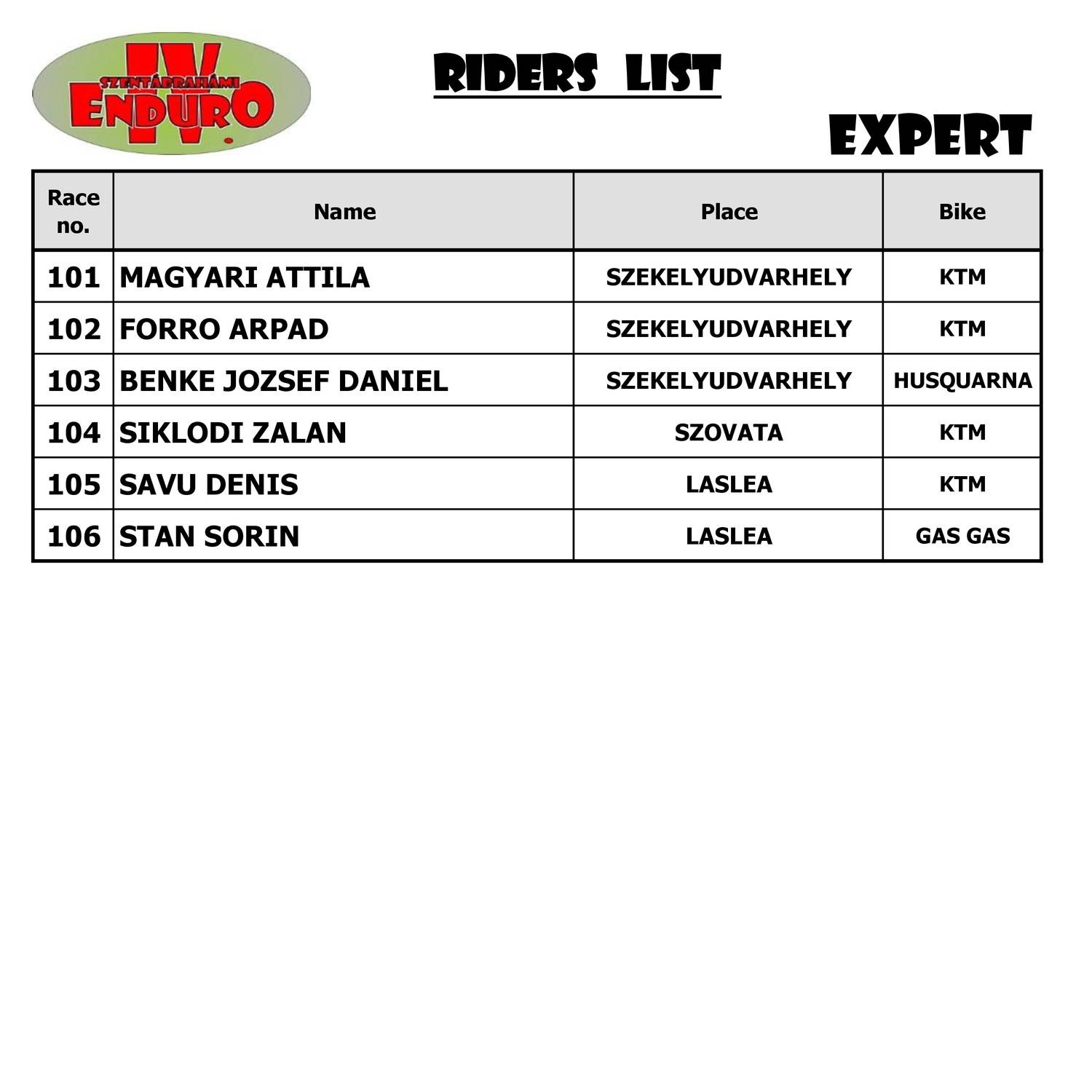 IV. SZENTÁBRAHÁMI ENDURO

RIDERS LIST

EXPERT

| Race no. | Name | Place | Bike |
|---|---|---|---|
| 101 | MAGYARI ATTILA | SZEKELYUDVARHELY | KTM |
| 102 | FORRO ARPAD | SZEKELYUDVARHELY | KTM |
| 103 | BENKE JOZSEF DANIEL | SZEKELYUDVARHELY | HUSQUARNA |
| 104 | SIKLODI ZALAN | SZOVATA | KTM |
| 105 | SAVU DENIS | LASLEA | KTM |
| 106 | STAN SORIN | LASLEA | GAS GAS |